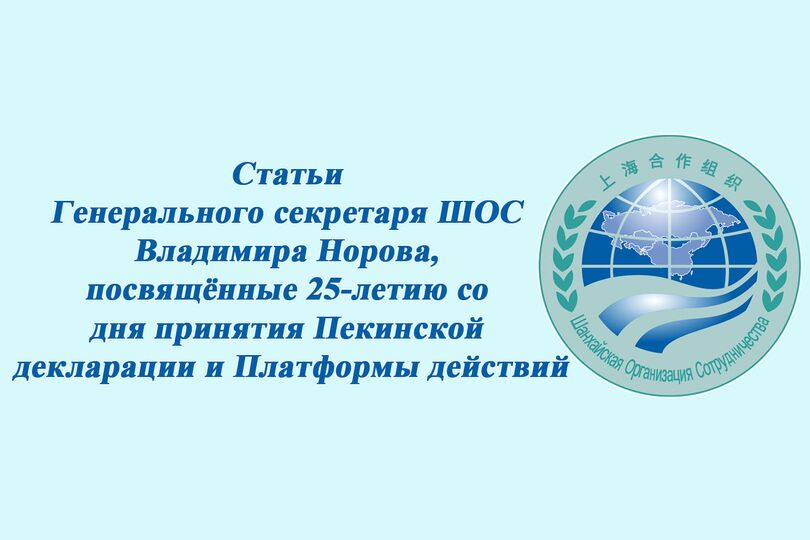 Статьи
Генерального секретаря ШОС
Владимира Норова,
посвящённые 25-летию со
дня принятия Пекинской
декларации и Платформы действий

上海合作组织

Шанхайская Организация Сотрудничества